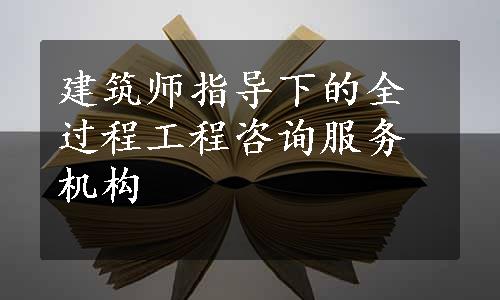 建筑师指导下的全过程工程咨询服务机构